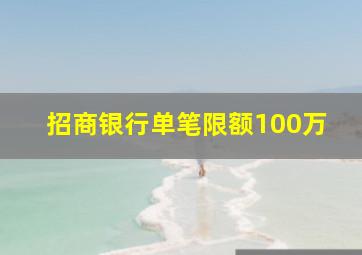 招商银行单笔限额100万